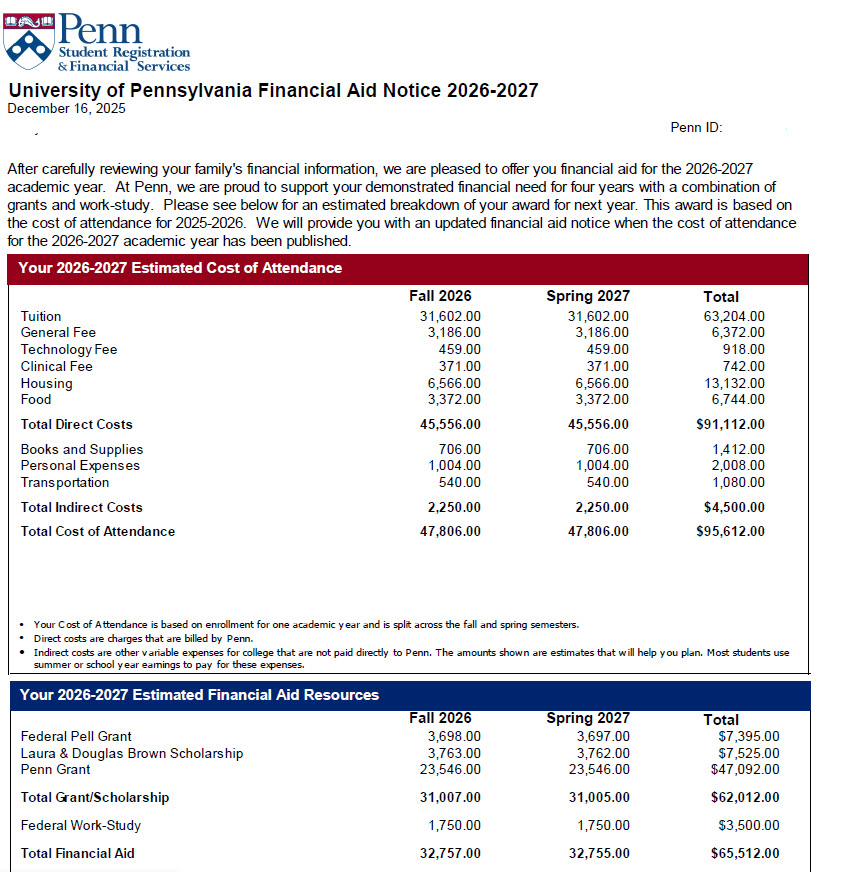 Penn
Student Registration
& Financial Services

University of Pennsylvania Financial Aid Notice 2026-2027
December 16, 2025

Penn ID:

After carefully reviewing your family's financial information, we are pleased to offer you financial aid for the 2026-2027 academic year. At Penn, we are proud to support your demonstrated financial need for four years with a combination of grants and work-study. Please see below for an estimated breakdown of your award for next year. This award is based on the cost of attendance for 2025-2026. We will provide you with an updated financial aid notice when the cost of attendance for the 2026-2027 academic year has been published.

Your 2026-2027 Estimated Cost of Attendance

| | Fall 2026 | Spring 2027 | Total |
|---|---|---|---|
| Tuition | 31,602.00 | 31,602.00 | 63,204.00 |
| General Fee | 3,186.00 | 3,186.00 | 6,372.00 |
| Technology Fee | 459.00 | 459.00 | 918.00 |
| Clinical Fee | 371.00 | 371.00 | 742.00 |
| Housing | 6,566.00 | 6,566.00 | 13,132.00 |
| Food | 3,372.00 | 3,372.00 | 6,744.00 |
| Total Direct Costs | 45,556.00 | 45,556.00 | $91,112.00 |
| Books and Supplies | 706.00 | 706.00 | 1,412.00 |
| Personal Expenses | 1,004.00 | 1,004.00 | 2,008.00 |
| Transportation | 540.00 | 540.00 | 1,080.00 |
| Total Indirect Costs | 2,250.00 | 2,250.00 | $4,500.00 |
| Total Cost of Attendance | 47,806.00 | 47,806.00 | $95,612.00 |

• Your Cost of Attendance is based on enrollment for one academic year and is split across the fall and spring semesters.
• Direct costs are charges that are billed by Penn.
• Indirect costs are other variable expenses for college that are not paid directly to Penn. The amounts shown are estimates that will help you plan. Most students use summer or school year earnings to pay for these expenses.

Your 2026-2027 Estimated Financial Aid Resources

| | Fall 2026 | Spring 2027 | Total |
|---|---|---|---|
| Federal Pell Grant | 3,698.00 | 3,697.00 | $7,395.00 |
| Laura & Douglas Brown Scholarship | 3,763.00 | 3,762.00 | $7,525.00 |
| Penn Grant | 23,546.00 | 23,546.00 | $47,092.00 |
| Total Grant/Scholarship | 31,007.00 | 31,005.00 | $62,012.00 |
| Federal Work-Study | 1,750.00 | 1,750.00 | $3,500.00 |
| Total Financial Aid | 32,757.00 | 32,755.00 | $65,512.00 |